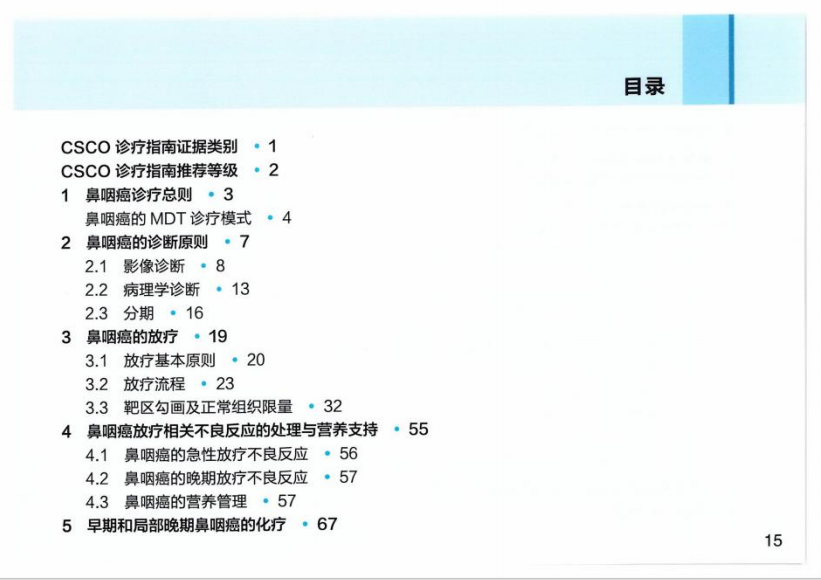 目录

CSCO 诊疗指南证据类别 • 1
CSCO 诊疗指南推荐等级 • 2
1 鼻咽癌诊疗总则 • 3
鼻咽癌的 MDT 诊疗模式 • 4
2 鼻咽癌的诊断原则 • 7
2.1 影像诊断 • 8
2.2 病理学诊断 • 13
2.3 分期 • 16
3 鼻咽癌的放疗 • 19
3.1 放疗基本原则 • 20
3.2 放疗流程 • 23
3.3 靶区勾画及正常组织限量 • 32
4 鼻咽癌放疗相关不良反应的处理与营养支持 • 55
4.1 鼻咽癌的急性放疗不良反应 • 56
4.2 鼻咽癌的晚期放疗不良反应 • 57
4.3 鼻咽癌的营养管理 • 57
5 早期和局部晚期鼻咽癌的化疗 • 67

15